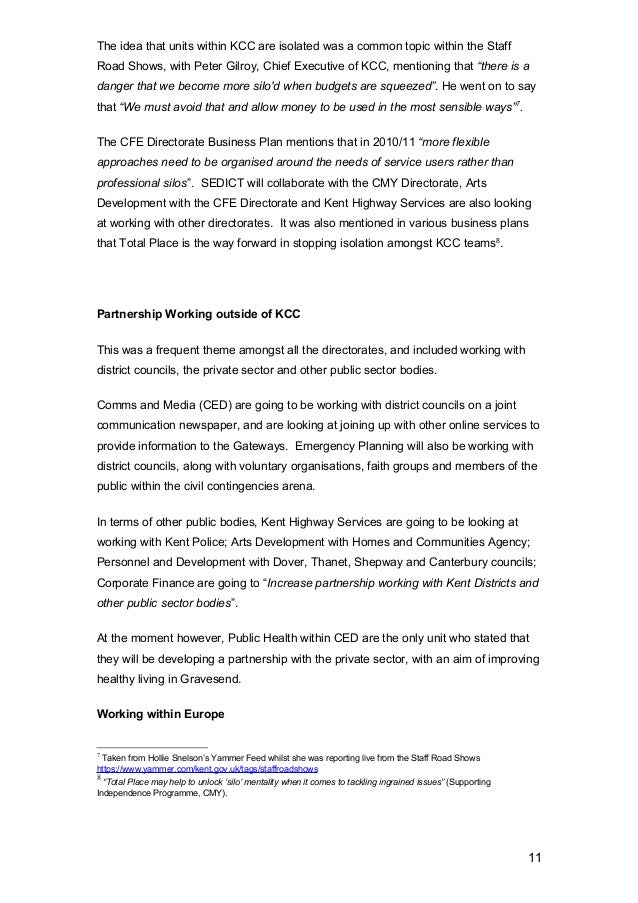 The idea that units within KCC are isolated was a common topic within the Staff Road Shows, with Peter Gilroy, Chief Executive of KCC, mentioning that "there is a danger that we become more silo'd when budgets are squeezed". He went on to say that "We must avoid that and allow money to be used in the most sensible ways"$^7$.

The CFE Directorate Business Plan mentions that in 2010/11 "more flexible approaches need to be organised around the needs of service users rather than professional silos". SEDICT will collaborate with the CMY Directorate, Arts Development with the CFE Directorate and Kent Highway Services are also looking at working with other directorates. It was also mentioned in various business plans that Total Place is the way forward in stopping isolation amongst KCC teams$^8$.

Partnership Working outside of KCC

This was a frequent theme amongst all the directorates, and included working with district councils, the private sector and other public sector bodies.

Comms and Media (CED) are going to be working with district councils on a joint communication newspaper, and are looking at joining up with other online services to provide information to the Gateways. Emergency Planning will also be working with district councils, along with voluntary organisations, faith groups and members of the public within the civil contingencies arena.

In terms of other public bodies, Kent Highway Services are going to be looking at working with Kent Police; Arts Development with Homes and Communities Agency; Personnel and Development with Dover, Thanet, Shepway and Canterbury councils; Corporate Finance are going to "Increase partnership working with Kent Districts and other public sector bodies".

At the moment however, Public Health within CED are the only unit who stated that they will be developing a partnership with the private sector, with an aim of improving healthy living in Gravesend.

Working within Europe

$^7$ Taken from Hollie Snelson's Yammer Feed whilst she was reporting live from the Staff Road Shows https://www.yammer.com/kent.gov.uk/tags/staffroadshows
$^8$ "Total Place may help to unlock 'silo' mentality when it comes to tackling ingrained issues" (Supporting Independence Programme, CMY).

11